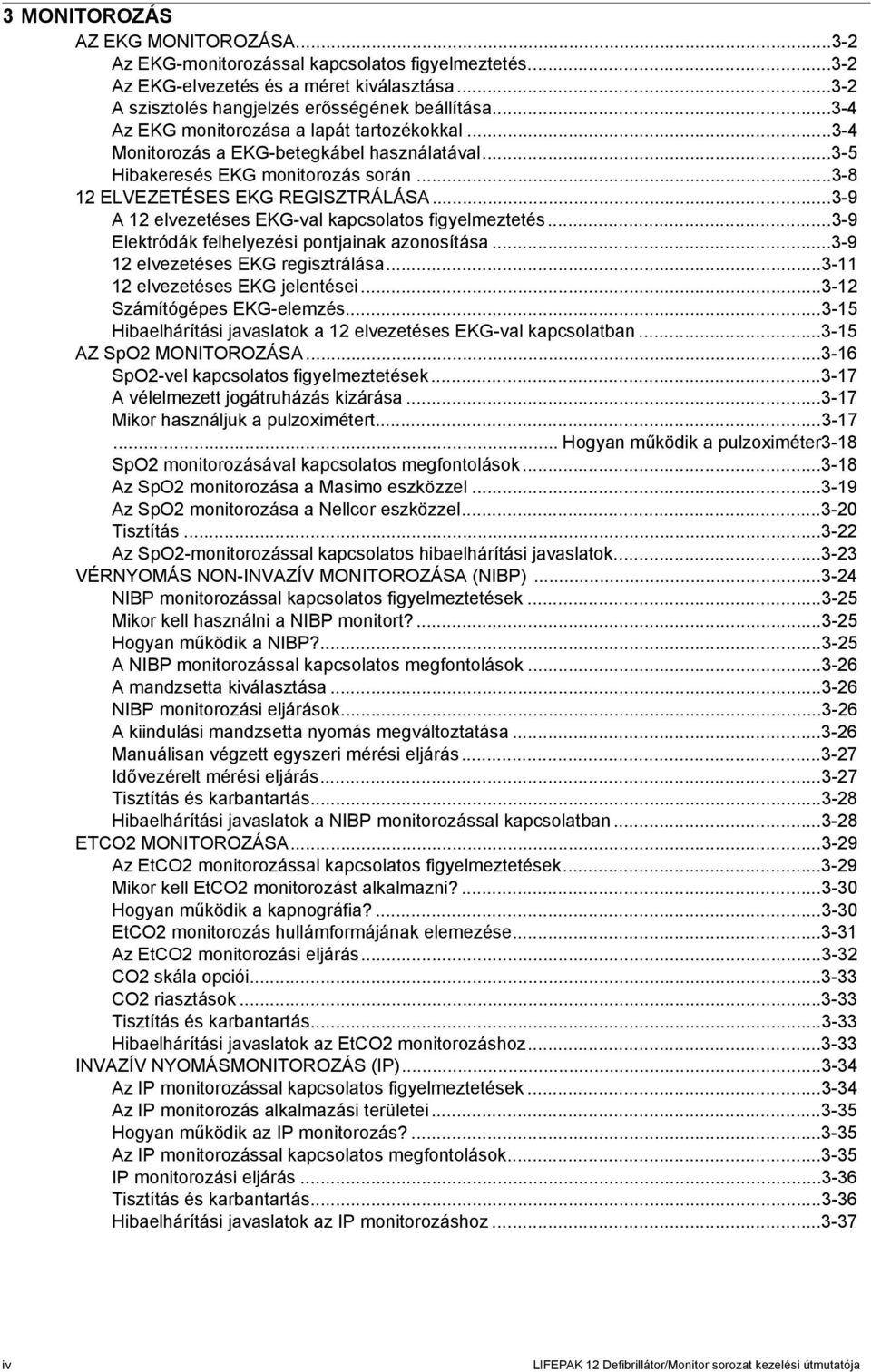 3 MONITOROZÁS

AZ EKG MONITOROZÁSA...3-2
Az EKG-monitorozással kapcsolatos figyelmeztetés...3-2
Az EKG-elvezetés és a méret kiválasztása...3-2
A szisztolés hangjelzés erősségének beállítása...3-4
Az EKG monitorozása a lapát tartozékokkal...3-4
Monitorozás a EKG-betegkábel használatával...3-5
Hibakeresés EKG monitorozás során...3-8
12 ELVEZETÉSES EKG REGISZTRÁLÁSA...3-9
A 12 elvezetéses EKG-val kapcsolatos figyelmeztetés...3-9
Elektródák felhelyezési pontjainak azonosítása...3-9
12 elvezetéses EKG regisztrálása...3-11
12 elvezetéses EKG jelentései...3-12
Számítógépes EKG-elemzés...3-15
Hibaelhárítási javaslatok a 12 elvezetéses EKG-val kapcsolatban...3-15
AZ SpO2 MONITOROZÁSA...3-16
SpO2-vel kapcsolatos figyelmeztetések...3-17
A vélelmezett jogátruházás kizárása...3-17
Mikor használjuk a pulzoximétert...3-17
... Hogyan működik a pulzoximéter3-18
SpO2 monitorozásával kapcsolatos megfontolások...3-18
Az SpO2 monitorozása a Masimo eszközzel...3-19
Az SpO2 monitorozása a Nellcor eszközzel...3-20
Tisztítás...3-22
Az SpO2-monitorozással kapcsolatos hibaelhárítási javaslatok...3-23
VÉRNYOMÁS NON-INVAZÍV MONITOROZÁSA (NIBP)...3-24
NIBP monitorozással kapcsolatos figyelmeztetések...3-25
Mikor kell használni a NIBP monitort?...3-25
Hogyan működik a NIBP?...3-25
A NIBP monitorozással kapcsolatos megfontolások...3-26
A mandzsetta kiválasztása...3-26
NIBP monitorozási eljárások...3-26
A kiindulási mandzsetta nyomás megváltoztatása...3-26
Manuálisan végzett egyszeri mérési eljárás...3-27
Idővezérelt mérési eljárás...3-27
Tisztítás és karbantartás...3-28
Hibaelhárítási javaslatok a NIBP monitorozással kapcsolatban...3-28
ETCO2 MONITOROZÁSA...3-29
Az EtCO2 monitorozással kapcsolatos figyelmeztetések...3-29
Mikor kell EtCO2 monitorozást alkalmazni?...3-30
Hogyan működik a kapnográfia?...3-30
EtCO2 monitorozás hullámformájának elemezése...3-31
Az EtCO2 monitorozási eljárás...3-32
CO2 skála opciói...3-33
CO2 riasztások...3-33
Tisztítás és karbantartás...3-33
Hibaelhárítási javaslatok az EtCO2 monitorozáshoz...3-33
INVAZÍV NYOMÁSMONITOROZÁS (IP)...3-34
Az IP monitorozással kapcsolatos figyelmeztetések...3-34
Az IP monitorozás alkalmazási területei...3-35
Hogyan működik az IP monitorozás?...3-35
Az IP monitorozással kapcsolatos megfontolások...3-35
IP monitorozási eljárás...3-36
Tisztítás és karbantartás...3-36
Hibaelhárítási javaslatok az IP monitorozáshoz...3-37

iv LIFEPAK 12 Defibrillátor/Monitor sorozat kezelési útmutatója